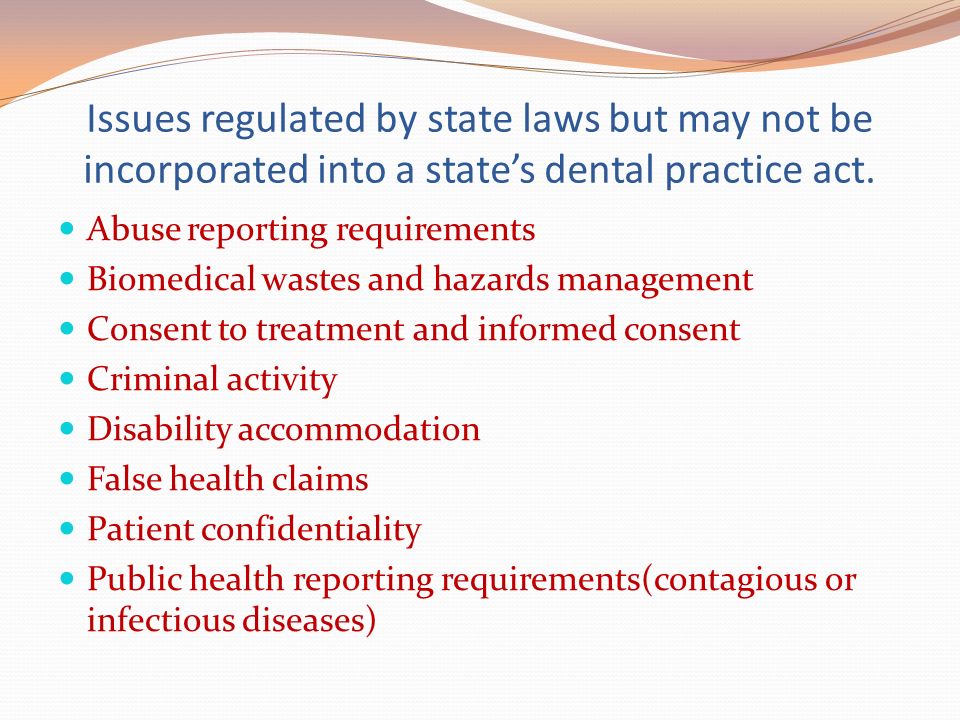 Issues regulated by state laws but may not be incorporated into a state's dental practice act.

- Abuse reporting requirements
- Biomedical wastes and hazards management
- Consent to treatment and informed consent
- Criminal activity
- Disability accommodation
- False health claims
- Patient confidentiality
- Public health reporting requirements(contagious or infectious diseases)